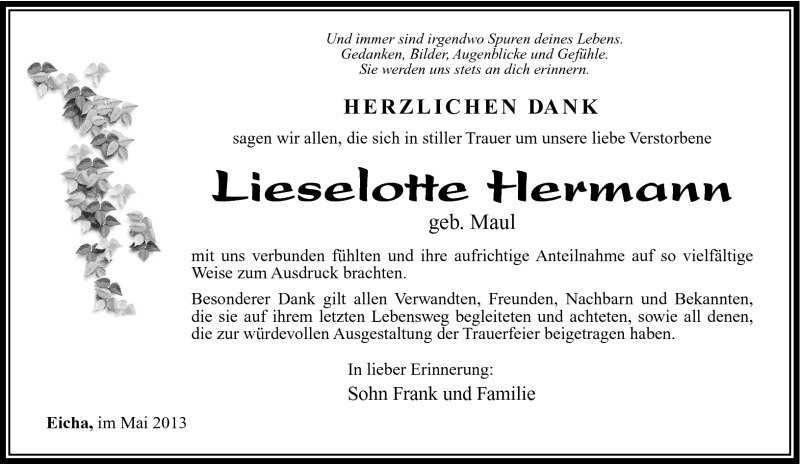 Und immer sind irgendwo Spuren deines Lebens.
Gedanken, Bilder, Augenblicke und Gefühle.
Sie werden uns stets an dich erinnern.

HERZLICHEN DANK

sagen wir allen, die sich in stiller Trauer um unsere liebe Verstorbene

Lieselotte Hermann

geb. Maul

mit uns verbunden fühlten und ihre aufrichtige Anteilnahme auf so vielfältige Weise zum Ausdruck brachten.

Besonderer Dank gilt allen Verwandten, Freunden, Nachbarn und Bekannten, die sie auf ihrem letzten Lebensweg begleiteten und achteten, sowie all denen, die zur würdevollen Ausgestaltung der Trauerfeier beigetragen haben.

In lieber Erinnerung:
Sohn Frank und Familie

Eicha, im Mai 2013